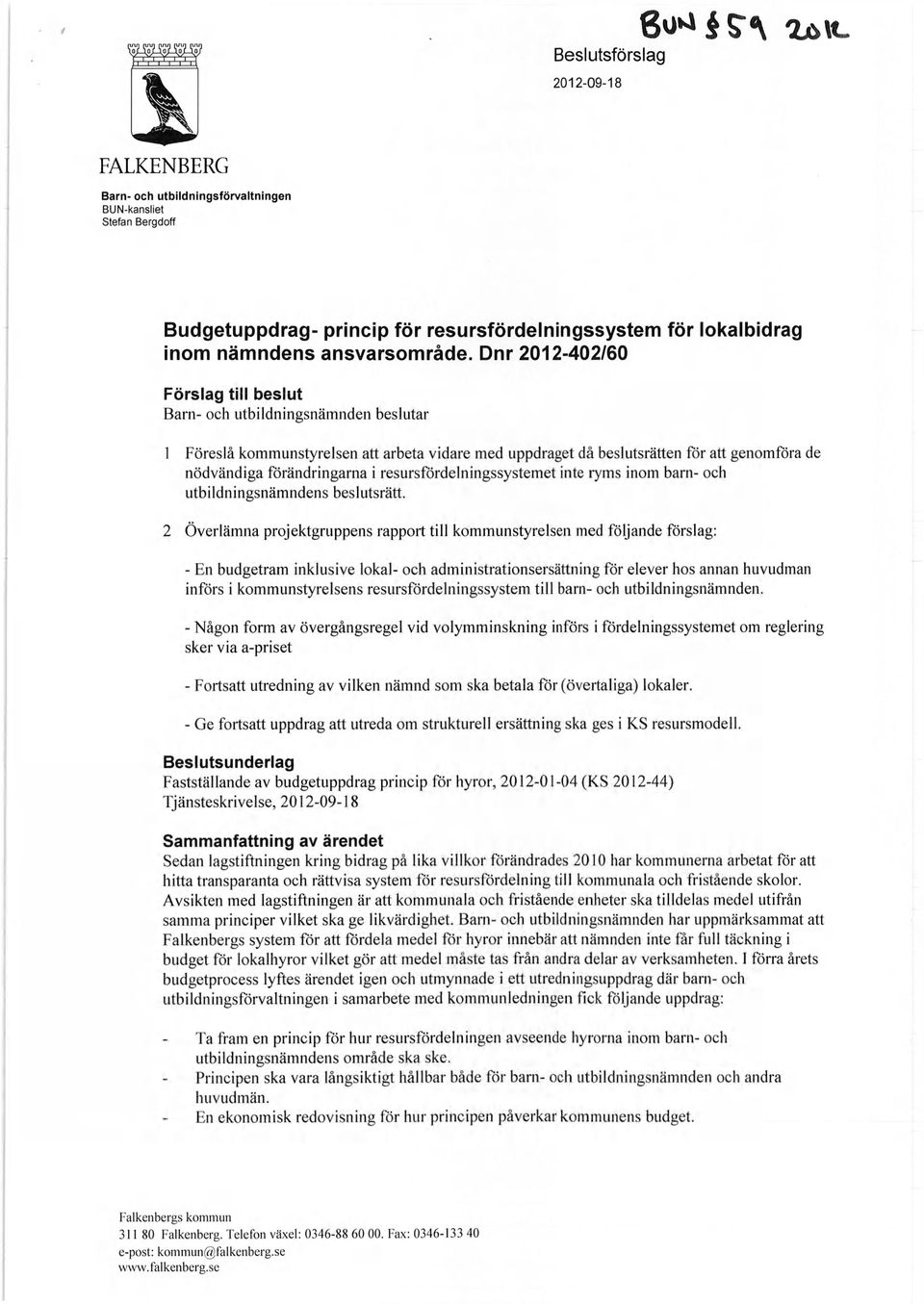 BUN § 59 2012

Beslutsförslag

2012-09-18

FALKENBERG

Barn- och utbildningsförvaltningen
BUN-kansliet
Stefan Bergdoff

Budgetuppdrag- princip för resursfördelningssystem för lokalbidrag inom nämndens ansvarsområde. Dnr 2012-402/60

Förslag till beslut
Barn- och utbildningsnämnden beslutar

1 Föreslå kommunstyrelsen att arbeta vidare med uppdraget då beslutsrätten för att genomföra de nödvändiga förändringarna i resursfördelningssystemet inte ryms inom barn- och utbildningsnämndens beslutsrätt.

2 Överlämna projektgruppens rapport till kommunstyrelsen med följande förslag:

- En budgetram inklusive lokal- och administrationsersättning för elever hos annan huvudman införs i kommunstyrelsens resursfördelningssystem till barn- och utbildningsnämnden.

- Någon form av övergångsregel vid volymminskning införs i fördelningssystemet om reglering sker via a-priset

- Fortsatt utredning av vilken nämnd som ska betala för (övertaliga) lokaler.

- Ge fortsatt uppdrag att utreda om strukturell ersättning ska ges i KS resursmodell.

Beslutsunderlag
Fastställande av budgetuppdrag princip för hyror, 2012-01-04 (KS 2012-44)
Tjänsteskrivelse, 2012-09-18

Sammanfattning av ärendet
Sedan lagstiftningen kring bidrag på lika villkor förändrades 2010 har kommunerna arbetat för att hitta transparanta och rättvisa system för resursfördelning till kommunala och fristående skolor. Avsikten med lagstiftningen är att kommunala och fristående enheter ska tilldelas medel utifrån samma principer vilket ska ge likvärdighet. Barn- och utbildningsnämnden har uppmärksammat att Falkenbergs system för att fördela medel för hyror innebär att nämnden inte får full täckning i budget för lokalhyror vilket gör att medel måste tas från andra delar av verksamheten. I förra årets budgetprocess lyftes ärendet igen och utmynnade i ett utredningsuppdrag där barn- och utbildningsförvaltningen i samarbete med kommunledningen fick följande uppdrag:

- Ta fram en princip för hur resursfördelningen avseende hyrorna inom barn- och utbildningsnämndens område ska ske.
- Principen ska vara långsiktigt hållbar både för barn- och utbildningsnämnden och andra huvudmän.
- En ekonomisk redovisning för hur principen påverkar kommunens budget.

Falkenbergs kommun
311 80 Falkenberg. Telefon växel: 0346-88 60 00. Fax: 0346-133 40
e-post: kommun@falkenberg.se
www.falkenberg.se